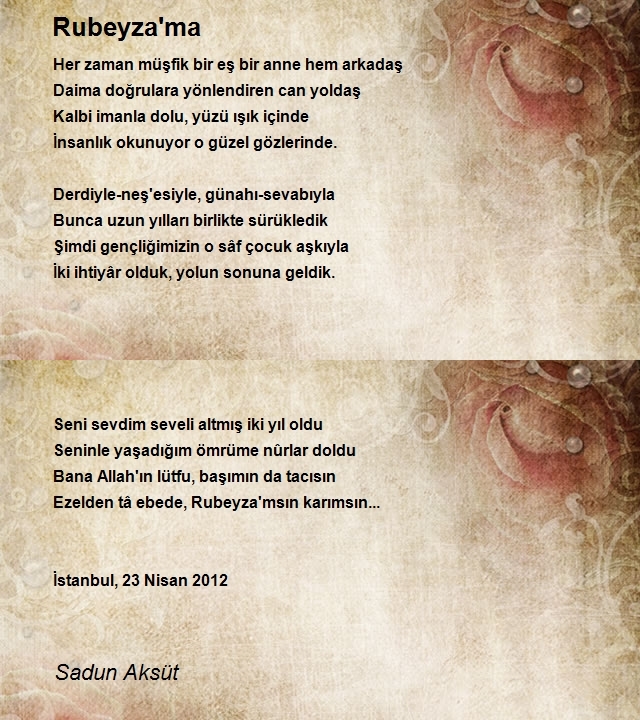 Rubeyza'ma

Her zaman müşfik bir eş bir anne hem arkadaş
Daima doğrulara yönlendiren can yoldaş
Kalbi imanla dolu, yüzü ışık içinde
İnsanlık okunuyor o güzel gözlerinde.

Derdiyle-neş'esiyle, günahı-sevabıyla
Bunca uzun yılları birlikte sürükledik
Şimdi gençliğimizin o sâf çocuk aşkıyla
İki ihtiyâr olduk, yolun sonuna geldik.

Seni sevdim seveli altmış iki yıl oldu
Seninle yaşadığım ömrüme nûrlar doldu
Bana Allah'ın lütfu, başımın da tacısın
Ezelden tâ ebede, Rubeyza'msın karımsın...

İstanbul, 23 Nisan 2012

Sadun Aksüt